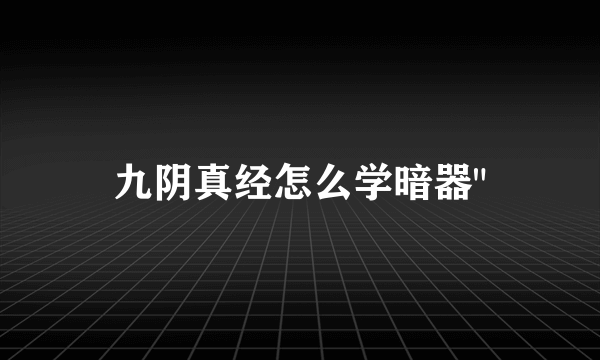 九阴真经怎么学暗器"